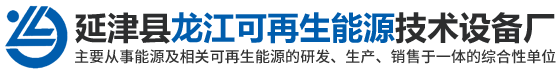 延津县龙江可再生能源技术设备厂

主要从事能源及相关可再生能源的研发、生产、销售于一体的综合性单位